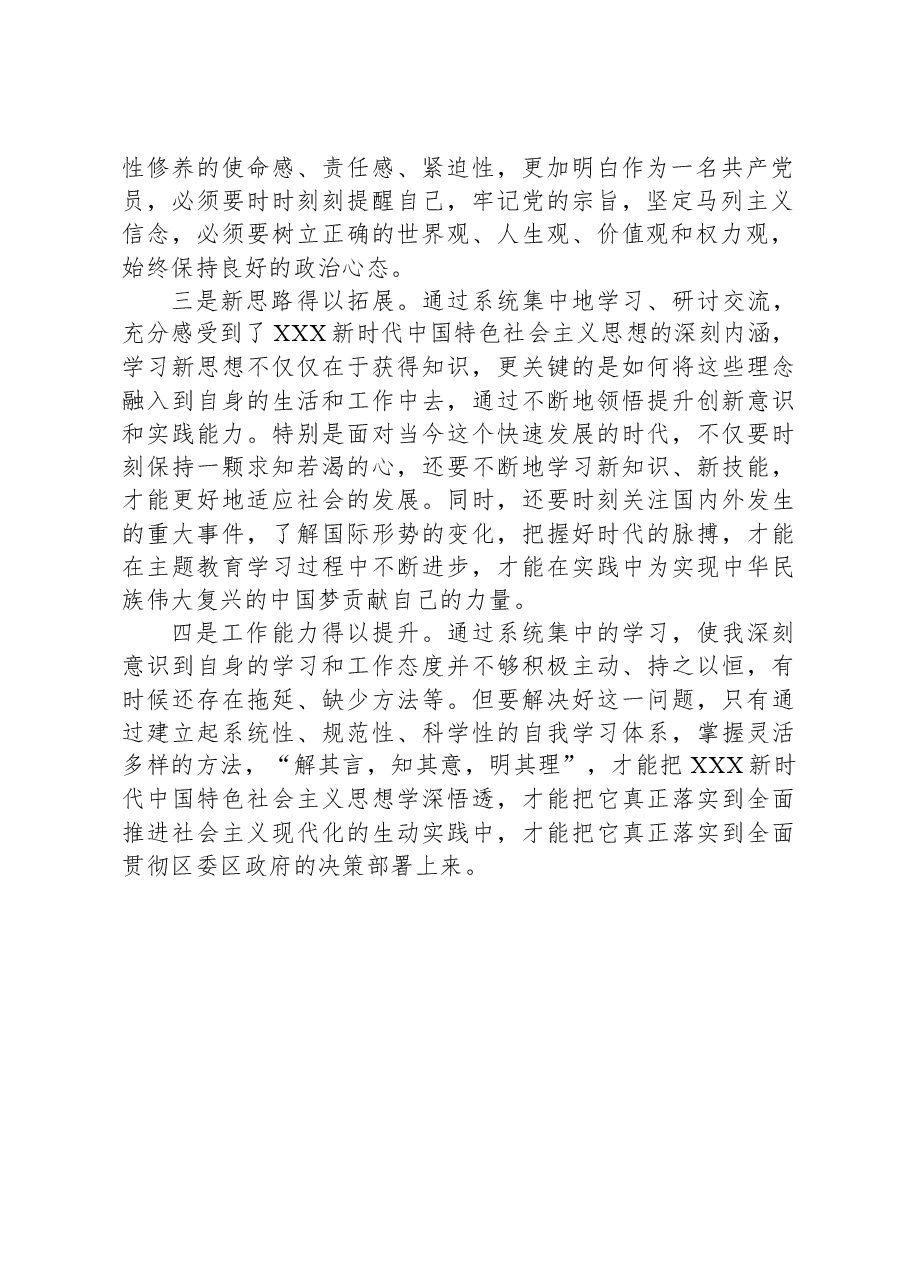 性修养的使命感、责任感、紧迫性，更加明白作为一名共产党员，必须要时时刻刻提醒自己，牢记党的宗旨，坚定马列主义信念，必须要树立正确的世界观、人生观、价值观和权力观，始终保持良好的政治心态。

三是新思路得以拓展。通过系统集中地学习、研讨交流，充分感受到了XXX新时代中国特色社会主义思想的深刻内涵，学习新思想不仅仅在于获得知识，更关键的是如何将这些理念融入到自身的生活和工作中去，通过不断地领悟提升创新意识和实践能力。特别是面对当今这个快速发展的时代，不仅要时刻保持一颗求知若渴的心，还要不断地学习新知识、新技能，才能更好地适应社会的发展。同时，还要时刻关注国内外发生的重大事件，了解国际形势的变化，把握好时代的脉搏，才能在主题教育学习过程中不断进步，才能在实践中为实现中华民族伟大复兴的中国梦贡献自己的力量。

四是工作能力得以提升。通过系统集中的学习，使我深刻意识到自身的学习和工作态度并不够积极主动、持之以恒，有时候还存在拖延、缺少方法等。但要解决好这一问题，只有通过建立起系统性、规范性、科学性的自我学习体系，掌握灵活多样的方法，“解其言，知其意，明其理”，才能把XXX新时代中国特色社会主义思想学深悟透，才能把它真正落实到全面推进社会主义现代化的生动实践中，才能把它真正落实到全面贯彻区委区政府的决策部署上来。